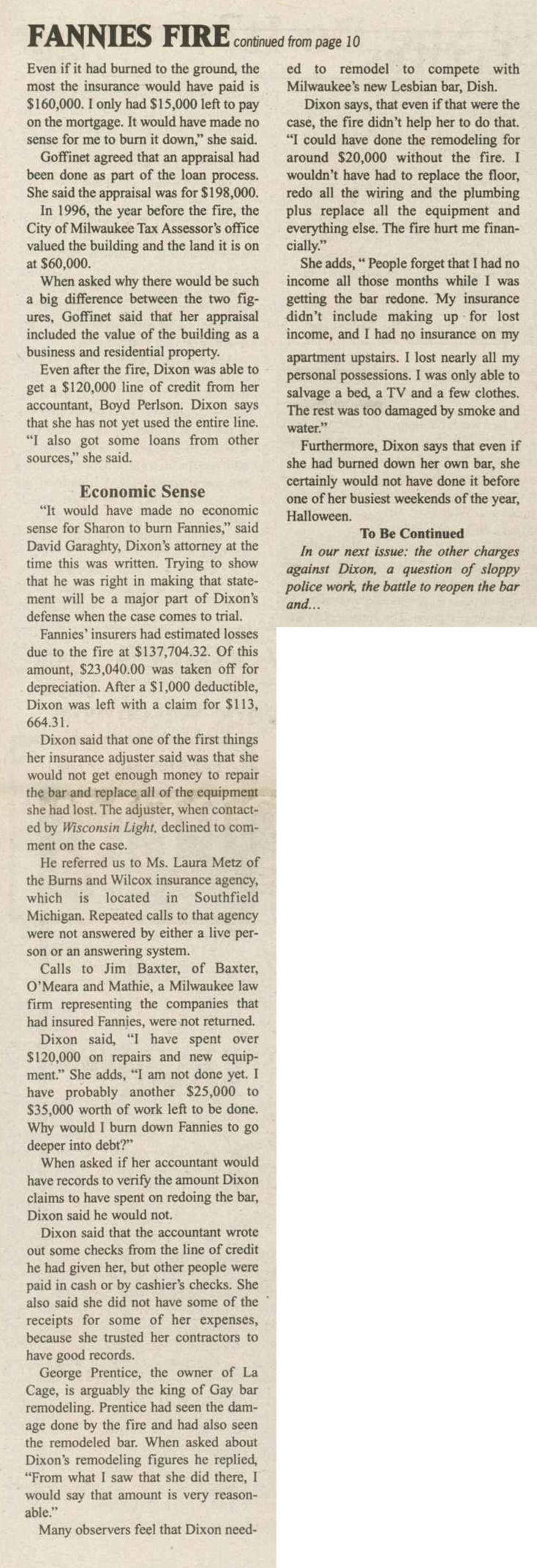 FANNIES FIRE continued from page 10

Even if it had burned to the ground, the most the insurance would have paid is $160,000. I only had $15,000 left to pay on the mortgage. It would have made no sense for me to burn it down," she said.

Goffinet agreed that an appraisal had been done as part of the loan process. She said the appraisal was for $198,000.

In 1996, the year before the fire, the City of Milwaukee Tax Assessor's office valued the building and the land it is on at $60,000.

When asked why there would be such a big difference between the two figures, Goffinet said that her appraisal included the value of the building as a business and residential property.

Even after the fire, Dixon was able to get a $120,000 line of credit from her accountant, Boyd Perlson. Dixon says that she has not yet used the entire line. "I also got some loans from other sources," she said.

Economic Sense

"It would have made no economic sense for Sharon to burn Fannies," said David Garaghty, Dixon's attorney at the time this was written. Trying to show that he was right in making that statement will be a major part of Dixon's defense when the case comes to trial.

Fannies' insurers had estimated losses due to the fire at $137,704.32. Of this amount, $23,040.00 was taken off for depreciation. After a $1,000 deductible, Dixon was left with a claim for $113, 664.31.

Dixon said that one of the first things her insurance adjuster said was that she would not get enough money to repair the bar and replace all of the equipment she had lost. The adjuster, when contacted by Wisconsin Light, declined to comment on the case.

He referred us to Ms. Laura Metz of the Burns and Wilcox insurance agency, which is located in Southfield Michigan. Repeated calls to that agency were not answered by either a live person or an answering system.

Calls to Jim Baxter, of Baxter, O'Meara and Mathie, a Milwaukee law firm representing the companies that had insured Fannies, were not returned.

Dixon said, "I have spent over $120,000 on repairs and new equipment." She adds, "I am not done yet. I have probably another $25,000 to $35,000 worth of work left to be done. Why would I burn down Fannies to go deeper into debt?"

When asked if her accountant would have records to verify the amount Dixon claims to have spent on redoing the bar, Dixon said he would not.

Dixon said that the accountant wrote out some checks from the line of credit he had given her, but other people were paid in cash or by cashier's checks. She also said she did not have some of the receipts for some of her expenses, because she trusted her contractors to have good records.

George Prentice, the owner of La Cage, is arguably the king of Gay bar remodeling. Prentice had seen the damage done by the fire and had also seen the remodeled bar. When asked about Dixon's remodeling figures he replied, "From what I saw that she did there, I would say that amount is very reasonable."

Many observers feel that Dixon needed to remodel to compete with Milwaukee's new Lesbian bar, Dish.

Dixon says, that even if that were the case, the fire didn't help her to do that. "I could have done the remodeling for around $20,000 without the fire. I wouldn't have had to replace the floor, redo all the wiring and the plumbing plus replace all the equipment and everything else. The fire hurt me financially."

She adds, " People forget that I had no income all those months while I was getting the bar redone. My insurance didn't include making up for lost income, and I had no insurance on my apartment upstairs. I lost nearly all my personal possessions. I was only able to salvage a bed, a TV and a few clothes. The rest was too damaged by smoke and water."

Furthermore, Dixon says that even if she had burned down her own bar, she certainly would not have done it before one of her busiest weekends of the year, Halloween.

To Be Continued

In our next issue: the other charges against Dixon, a question of sloppy police work, the battle to reopen the bar and...